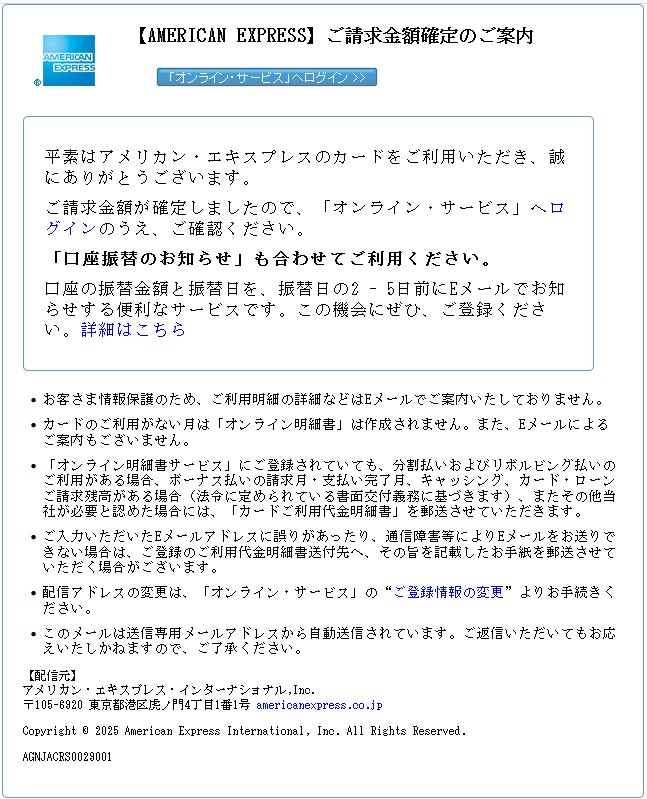 AMERICAN EXPRESS

【AMERICAN EXPRESS】ご請求金額確定のご案内

「オンライン・サービス」へログイン >>

平素はアメリカン・エキスプレスのカードをご利用いただき、誠にありがとうございます。

ご請求金額が確定しましたので、「オンライン・サービス」へログインのうえ、ご確認ください。

「口座振替のお知らせ」も合わせてご利用ください。

口座の振替金額と振替日を、振替日の2 - 5日前にEメールでお知らせする便利なサービスです。この機会にぜひ、ご登録ください。詳細はこちら

• お客さま情報保護のため、ご利用明細の詳細などはEメールでご案内いたしておりません。

• カードのご利用がない月は「オンライン明細書」は作成されません。また、Eメールによるご案内もございません。

• 「オンライン明細書サービス」にご登録されていても、分割払いおよびリボルビング払いのご利用がある場合、ボーナス払いの請求月・支払い完了月、キャッシング、カード・ローンご請求残高がある場合（法令に定められている書面交付義務に基づきます）、またその他当社が必要と認めた場合には、「カードご利用代金明細書」を郵送させていただきます。

• ご入力いただいたEメールアドレスに誤りがあったり、通信障害等によりEメールをお送りできない場合は、ご登録のご利用代金明細書送付先へ、その旨を記載したお手紙を郵送させていただく場合がございます。

• 配信アドレスの変更は、「オンライン・サービス」の“ご登録情報の変更”よりお手続きください。

• このメールは送信専用メールアドレスから自動送信されています。ご返信いただいてもお応えいたしかねますので、ご了承ください。

【配信元】
アメリカン・エキスプレス・インターナショナル,Inc.
〒105-6920 東京都港区虎ノ門4丁目1番1号 americanexpress.co.jp

Copyright © 2025 American Express International, Inc. All Rights Reserved.

AGNJACRS0029001